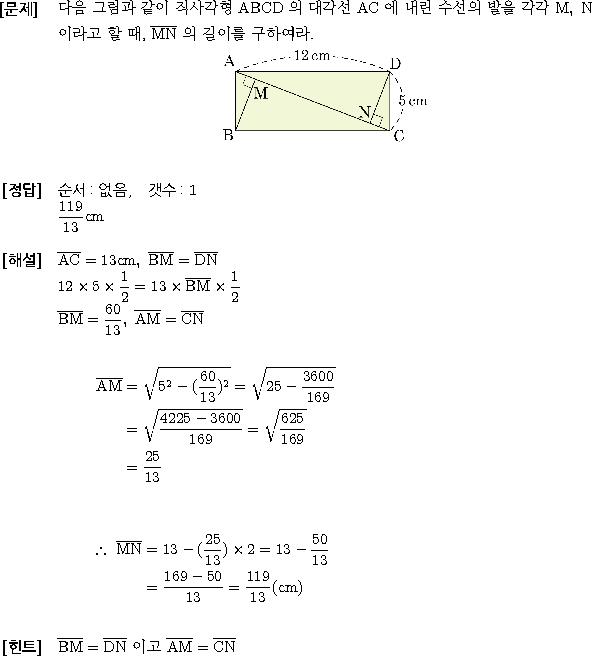 [문제] 다음 그림과 같이 직사각형 ABCD 의 대각선 AC 에 내린 수선의 발을 각각 M, N 이라고 할 때, $\overline{MN}$ 의 길이를 구하여라.

A
12 cm
D
M
5 cm
N
B
C

[정답] 순서 : 없음, 갯수 : 1
$\frac{119}{13}$cm

[해설] $\overline{AC} = 13$cm, $\overline{BM} = \overline{DN}$
$12 \times 5 \times \frac{1}{2} = 13 \times \overline{BM} \times \frac{1}{2}$
$\overline{BM} = \frac{60}{13}$, $\overline{AM} = \overline{CN}$

$\overline{AM} = \sqrt{5^2 - (\frac{60}{13})^2} = \sqrt{25 - \frac{3600}{169}}$
$= \sqrt{\frac{4225 - 3600}{169}} = \sqrt{\frac{625}{169}}$
$= \frac{25}{13}$

$\therefore \overline{MN} = 13 - (\frac{25}{13}) \times 2 = 13 - \frac{50}{13}$
$= \frac{169 - 50}{13} = \frac{119}{13}$(cm)

[힌트] $\overline{BM} = \overline{DN}$ 이고 $\overline{AM} = \overline{CN}$